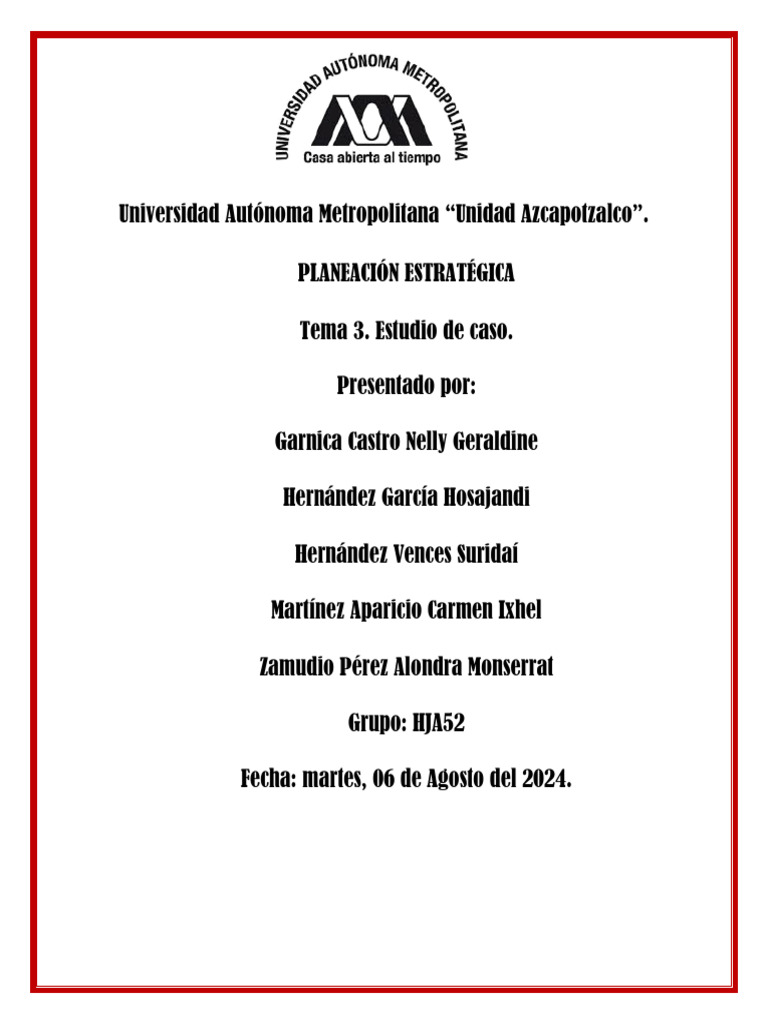 UNIVERSIDAD AUTÓNOMA METROPOLITANA
Casa abierta al tiempo

Universidad Autónoma Metropolitana “Unidad Azcapotzalco”.

PLANEACIÓN ESTRATÉGICA

Tema 3. Estudio de caso.

Presentado por:

Garnica Castro Nelly Geraldine

Hernández García Hosajandi

Hernández Vences Suridaí

Martínez Aparicio Carmen Ixhel

Zamudio Pérez Alondra Monserrat

Grupo: HJA52

Fecha: martes, 06 de Agosto del 2024.